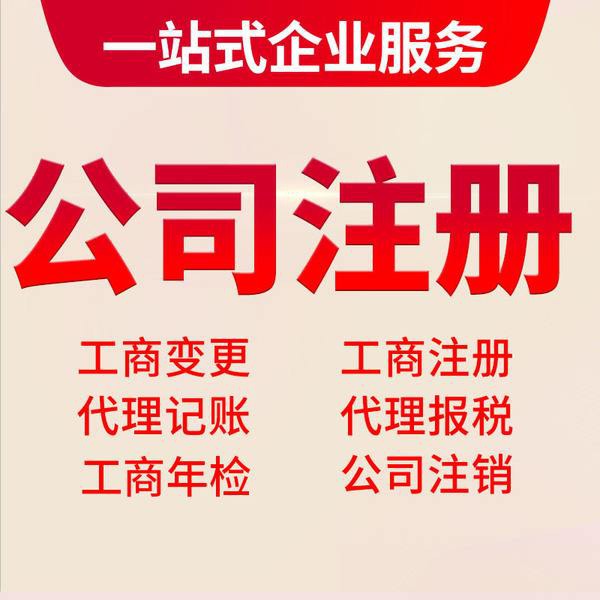 一站式企业服务

公司注册

工商变更
代理记账
工商年检

工商注册
代理报税
公司注销